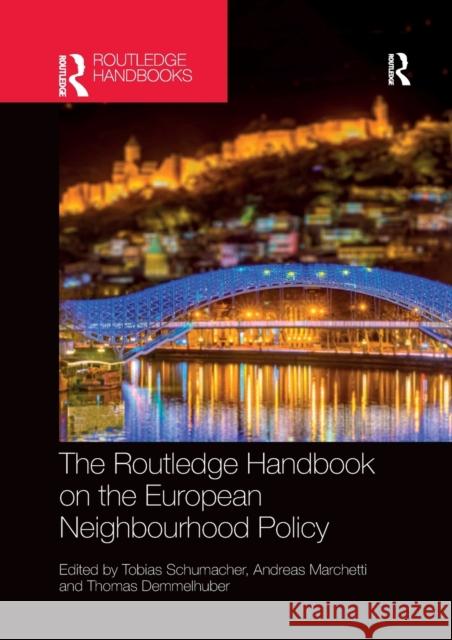 ROUTLEDGE ROUTLEDGE HANDBOOKS

ROUTLEDGE

The Routledge Handbook on the European Neighbourhood Policy

Edited by Tobias Schumacher, Andreas Marchetti and Thomas Demmelhuber